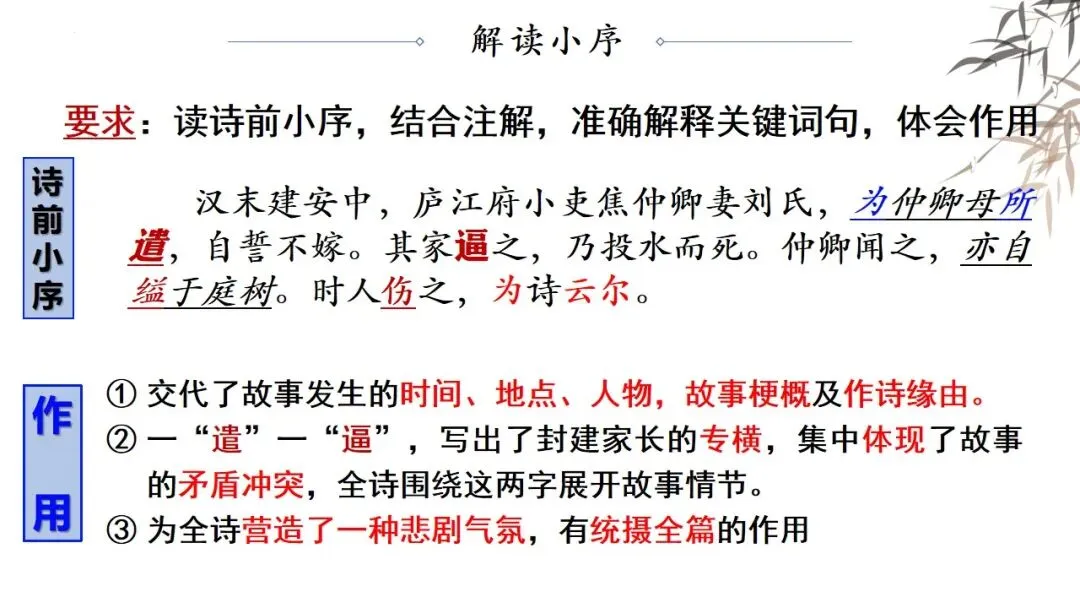 解读小序

要求：读诗前小序，结合注解，准确解释关键词句，体会作用

诗前小序

汉末建安中，庐江府小吏焦仲卿妻刘氏，为仲卿母所遣，自誓不嫁。其家逼之，乃投水而死。仲卿闻之，亦自缢于庭树。时人伤之，为诗云尔。

作用

① 交代了故事发生的时间、地点、人物，故事梗概及作诗缘由。
② 一“遣”一“逼”，写出了封建家长的专横，集中体现了故事的矛盾冲突，全诗围绕这两字展开故事情节。
③ 为全诗营造了一种悲剧气氛，有统摄全篇的作用